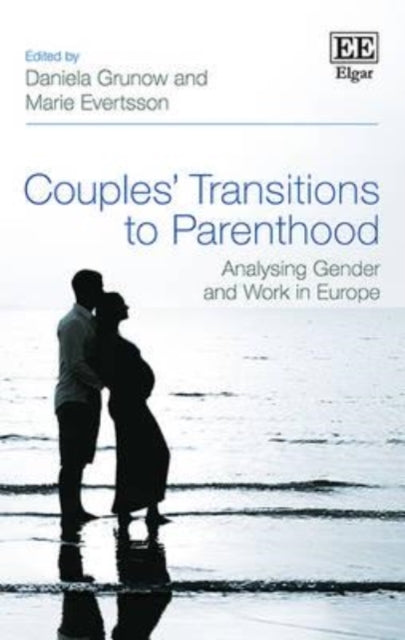 Edited by
Daniela Grunow and
Marie Evertsson

EE
Elgar

Couples' Transitions to Parenthood

Analysing Gender and Work in Europe